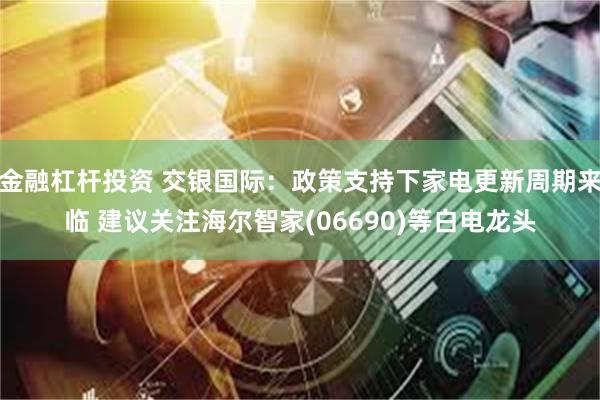 金融杠杆投资 交银国际：政策支持下家电更新周期来临 建议关注海尔智家(06690)等白电龙头